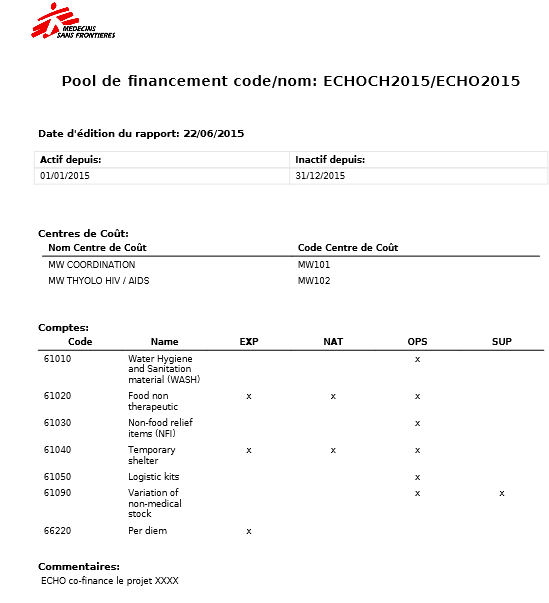 MEDECINS SANS FRONTIERES

Pool de financement code/nom: ECHOCH2015/ECHO2015

Date d'édition du rapport: 22/06/2015

| Actif depuis: | Inactif depuis: |
|---|---|
| 01/01/2015 | 31/12/2015 |

Centres de Coût:

| Nom Centre de Coût | Code Centre de Coût |
|---|---|
| MW COORDINATION | MW101 |
| MW THYOLO HIV / AIDS | MW102 |

Comptes:

| Code | Name | EXP | NAT | OPS | SUP |
|---|---|---|---|---|---|
| 61010 | Water Hygiene and Sanitation material (WASH) | | | x | |
| 61020 | Food non therapeutic | x | x | x | |
| 61030 | Non-food relief items (NFI) | | | x | |
| 61040 | Temporary shelter | x | x | x | |
| 61050 | Logistic kits | | | x | |
| 61090 | Variation of non-medical stock | | | x | x |
| 66220 | Per diem | x | | | |

Commentaires:
ECHO co-finance le projet XXXX